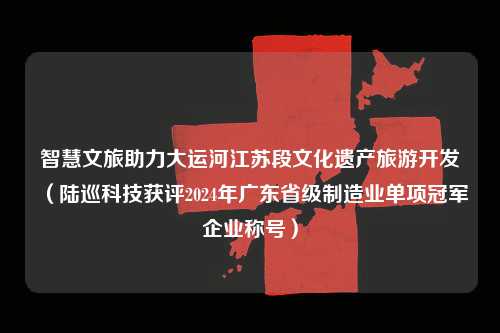 智慧文旅助力大运河江苏段文化遗产旅游开发（陆巡科技获评2024年广东省级制造业单项冠军企业称号）